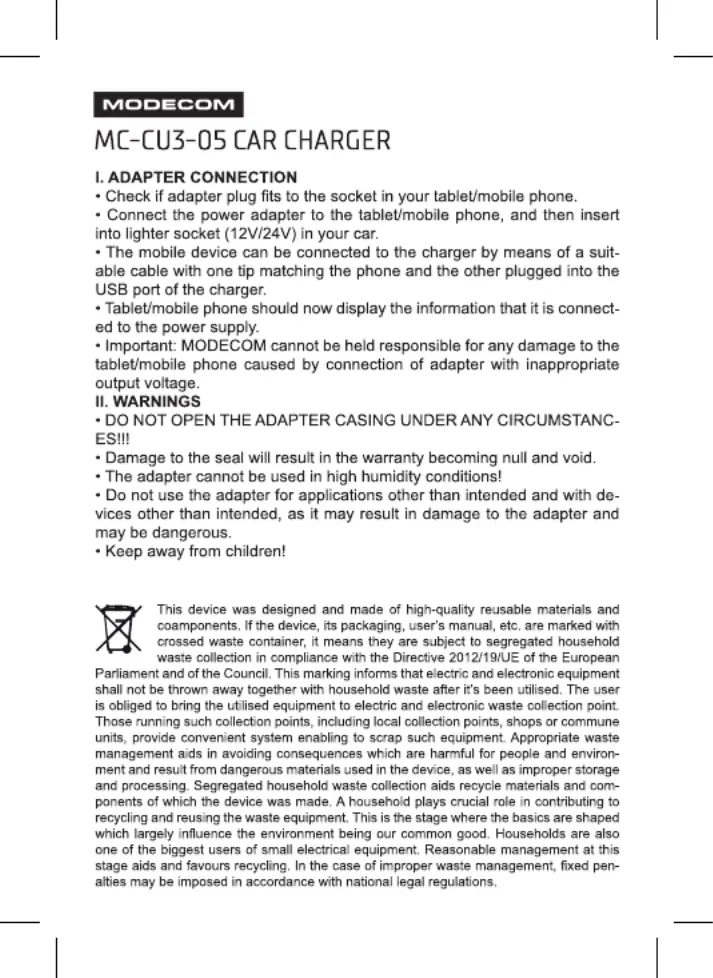 MODECOM

MC-CU3-05 CAR CHARGER

I. ADAPTER CONNECTION
• Check if adapter plug fits to the socket in your tablet/mobile phone.
• Connect the power adapter to the tablet/mobile phone, and then insert into lighter socket (12V/24V) in your car.
• The mobile device can be connected to the charger by means of a suitable cable with one tip matching the phone and the other plugged into the USB port of the charger.
• Tablet/mobile phone should now display the information that it is connected to the power supply.
• Important: MODECOM cannot be held responsible for any damage to the tablet/mobile phone caused by connection of adapter with inappropriate output voltage.
II. WARNINGS
• DO NOT OPEN THE ADAPTER CASING UNDER ANY CIRCUMSTANCES!!!
• Damage to the seal will result in the warranty becoming null and void.
• The adapter cannot be used in high humidity conditions!
• Do not use the adapter for applications other than intended and with devices other than intended, as it may result in damage to the adapter and may be dangerous.
• Keep away from children!

This device was designed and made of high-quality reusable materials and coamponents. If the device, its packaging, user's manual, etc. are marked with crossed waste container, it means they are subject to segregated household waste collection in compliance with the Directive 2012/19/UE of the European Parliament and of the Council. This marking informs that electric and electronic equipment shall not be thrown away together with household waste after it's been utilised. The user is obliged to bring the utilised equipment to electric and electronic waste collection point. Those running such collection points, including local collection points, shops or commune units, provide convenient system enabling to scrap such equipment. Appropriate waste management aids in avoiding consequences which are harmful for people and environment and result from dangerous materials used in the device, as well as improper storage and processing. Segregated household waste collection aids recycle materials and components of which the device was made. A household plays crucial role in contributing to recycling and reusing the waste equipment. This is the stage where the basics are shaped which largely influence the environment being our common good. Households are also one of the biggest users of small electrical equipment. Reasonable management at this stage aids and favours recycling. In the case of improper waste management, fixed penalties may be imposed in accordance with national legal regulations.